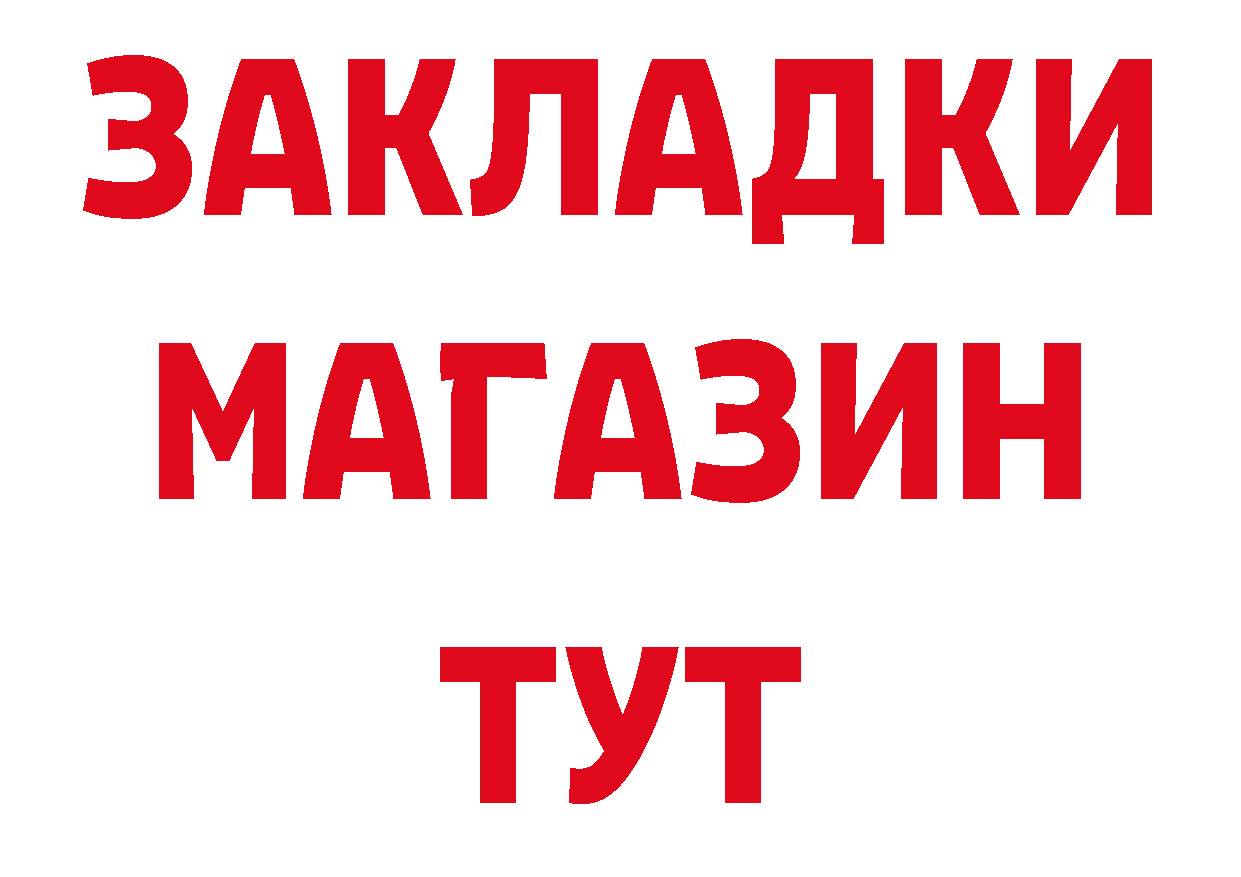 ЗАКЛАДКИ
МАГАЗИН
ТУТ